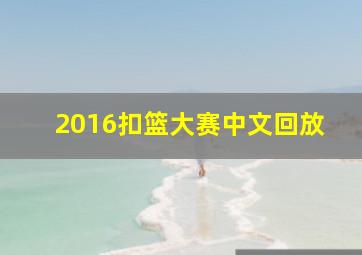 2016扣篮大赛中文回放